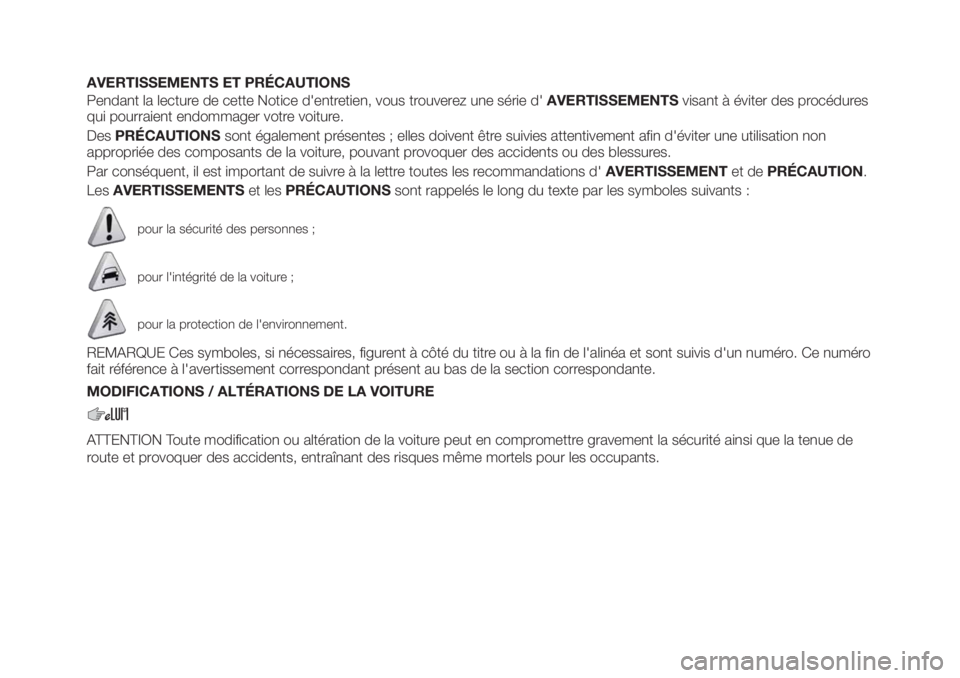 AVERTISSEMENTS ET PRÉCAUTIONS
Pendant la lecture de cette Notice d'entretien, vous trouverez une série d' AVERTISSEMENTS visant à éviter des procédures qui pourraient endommager votre voiture.

Des PRÉCAUTIONS sont également présentes ; elles doivent être suivies attentivement afin d'éviter une utilisation non appropriée des composants de la voiture, pouvant provoquer des accidents ou des blessures.

Par conséquent, il est important de suivre à la lettre toutes les recommandations d' AVERTISSEMENT et de PRÉCAUTION.

Les AVERTISSEMENTS et les PRÉCAUTIONS sont rappelés le long du texte par les symboles suivants :

pour la sécurité des personnes ;

pour l'intégrité de la voiture ;

pour la protection de l'environnement.

REMARQUE Ces symboles, si nécessaires, figurent à côté du titre ou à la fin de l'alinéa et sont suivis d'un numéro. Ce numéro fait référence à l'avertissement correspondant présent au bas de la section correspondante.

MODIFICATIONS / ALTÉRATIONS DE LA VOITURE

ATTENTION Toute modification ou altération de la voiture peut en compromettre gravement la sécurité ainsi que la tenue de route et provoquer des accidents, entraînant des risques même mortels pour les occupants.

carmanualsonline.info